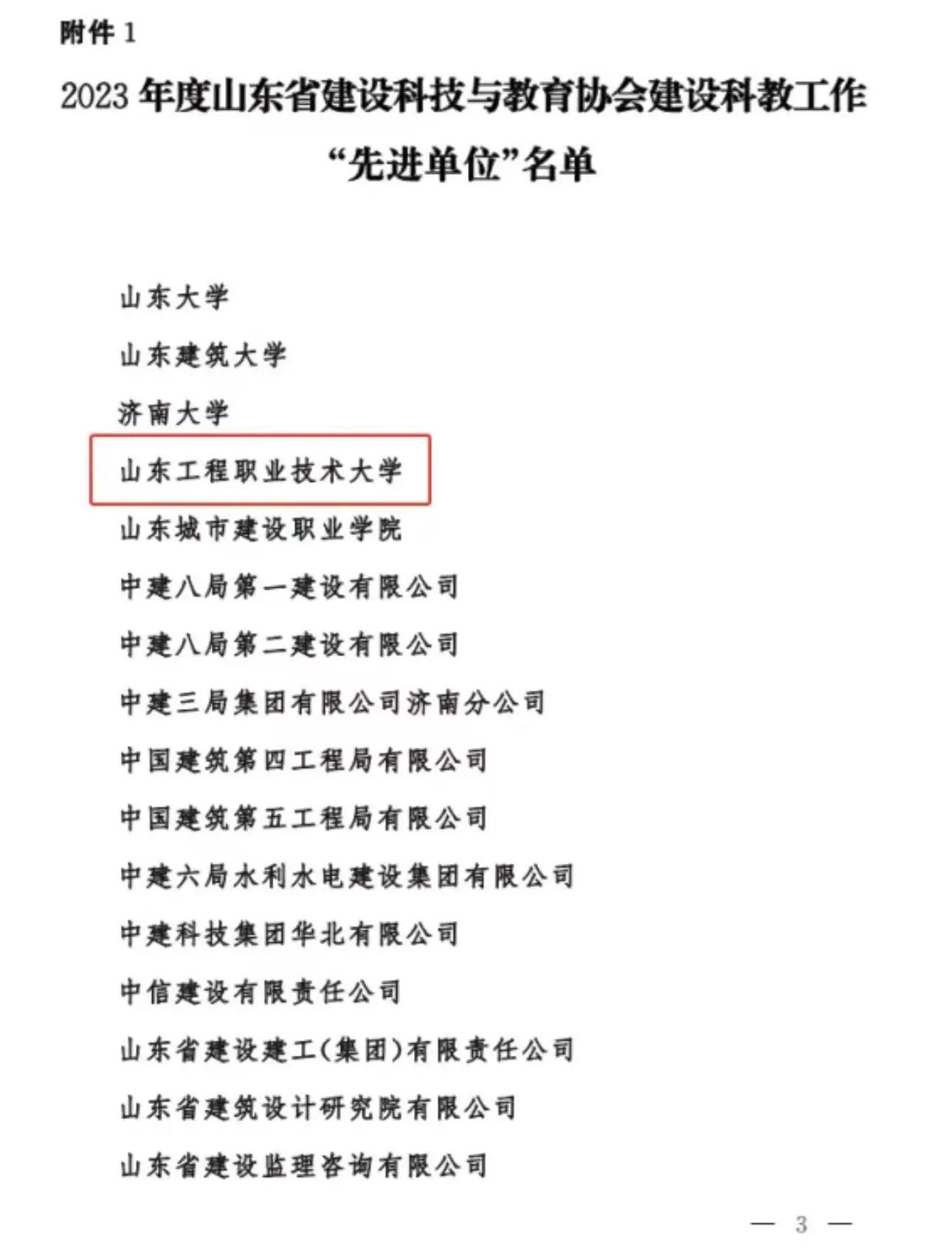 附件 1

2023 年度山东省建设科技与教育协会建设科教工作“先进单位”名单

山东大学

山东建筑大学

济南大学

山东工程职业技术大学

山东城市建设职业学院

中建八局第一建设有限公司

中建八局第二建设有限公司

中建三局集团有限公司济南分公司

中国建筑第四工程局有限公司

中国建筑第五工程局有限公司

中建六局水利水电建设集团有限公司

中建科技集团华北有限公司

中信建设有限责任公司

山东省建设建工(集团)有限责任公司

山东省建筑设计研究院有限公司

山东省建设监理咨询有限公司

— 3 —